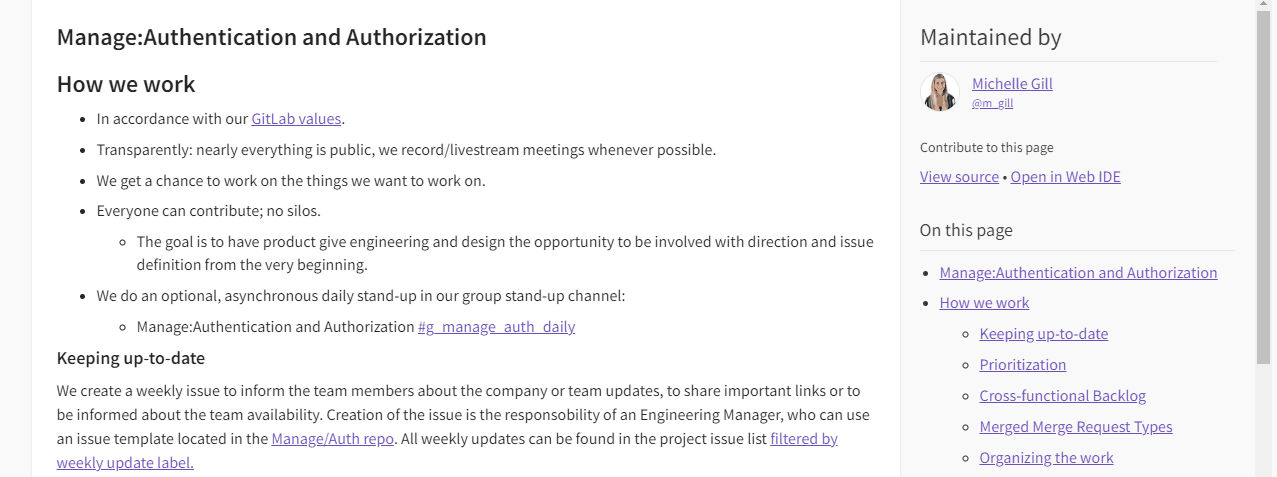 Manage:Authentication and Authorization

How we work

- In accordance with our GitLab values.
- Transparently: nearly everything is public, we record/livestream meetings whenever possible.
- We get a chance to work on the things we want to work on.
- Everyone can contribute; no silos.
  - The goal is to have product give engineering and design the opportunity to be involved with direction and issue definition from the very beginning.
- We do an optional, asynchronous daily stand-up in our group stand-up channel:
  - Manage:Authentication and Authorization #g_manage_auth_daily

Keeping up-to-date

We create a weekly issue to inform the team members about the company or team updates, to share important links or to be informed about the team availability. Creation of the issue is the responsibility of an Engineering Manager, who can use an issue template located in the Manage/Auth repo. All weekly updates can be found in the project issue list filtered by weekly update label.

Maintained by

Michelle Gill
@m_gill

Contribute to this page

View source • Open in Web IDE

On this page

- Manage:Authentication and Authorization
- How we work
  - Keeping up-to-date
  - Prioritization
  - Cross-functional Backlog
  - Merged Merge Request Types
  - Organizing the work